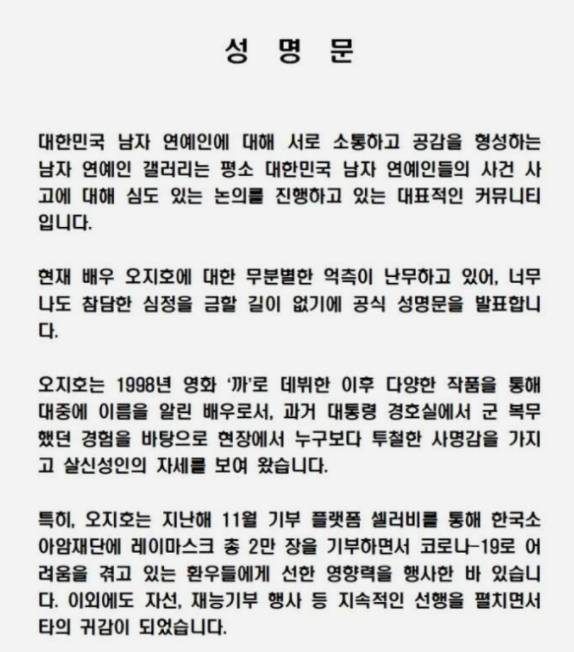 성 명 문

대한민국 남자 연예인에 대해 서로 소통하고 공감을 형성하는 남자 연예인 갤러리는 평소 대한민국 남자 연예인들의 사건 사고에 대해 심도 있는 논의를 진행하고 있는 대표적인 커뮤니티입니다.

현재 배우 오지호에 대한 무분별한 억측이 난무하고 있어, 너무나도 참담한 심정을 금할 길이 없기에 공식 성명문을 발표합니다.

오지호는 1998년 영화 '까'로 데뷔한 이후 다양한 작품을 통해 대중에 이름을 알린 배우로서, 과거 대통령 경호실에서 군 복무했던 경험을 바탕으로 현장에서 누구보다 투철한 사명감을 가지고 살신성인의 자세를 보여 왔습니다.

특히, 오지호는 지난해 11월 기부 플랫폼 셀러비를 통해 한국소아암재단에 레이마스크 총 2만 장을 기부하면서 코로나-19로 어려움을 겪고 있는 환우들에게 선한 영향력을 행사한 바 있습니다. 이외에도 자선, 재능기부 행사 등 지속적인 선행을 펼치면서 타의 귀감이 되었습니다.